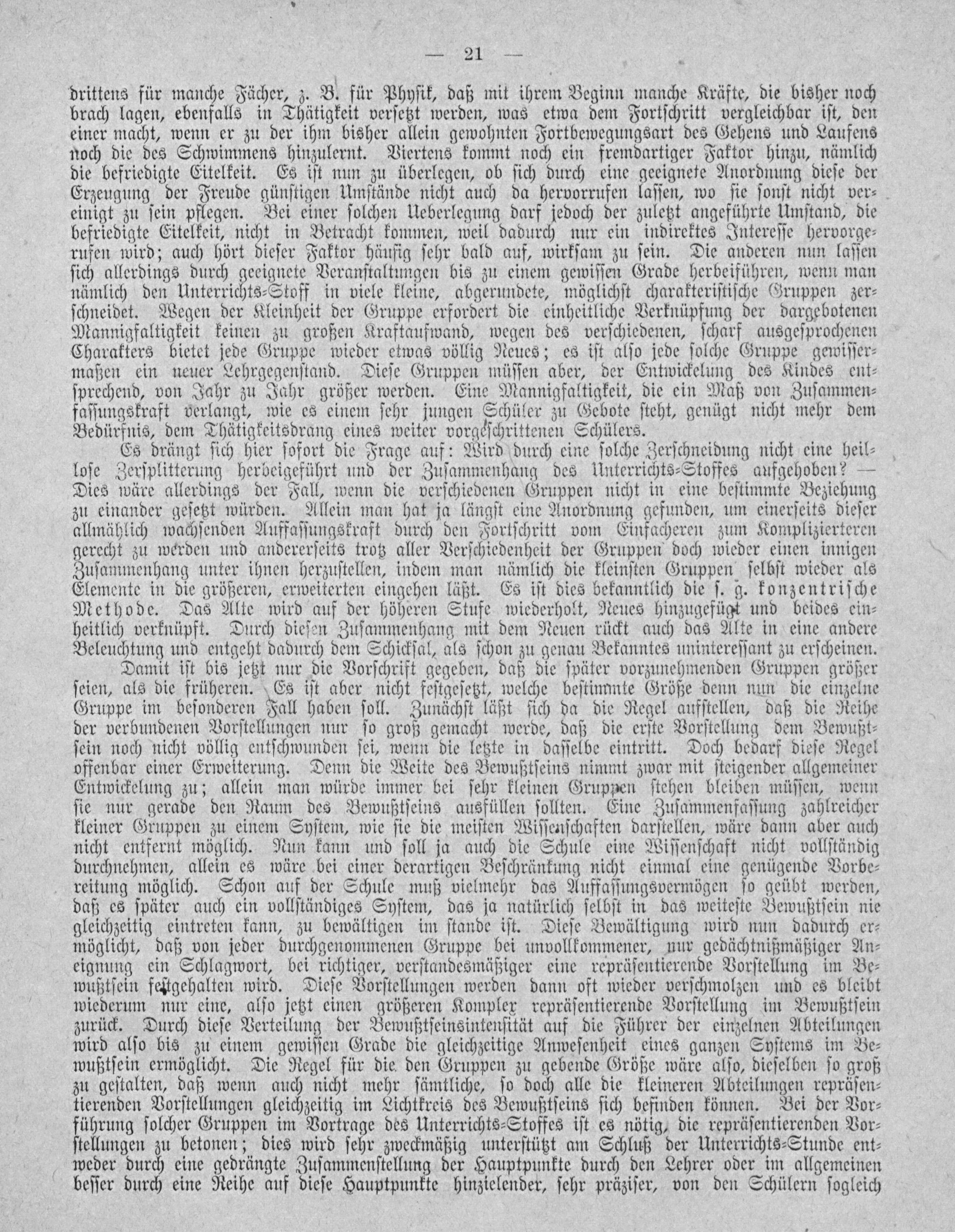 — 21 —

drittens für manche Fächer, z. B. für Physik, daß mit ihrem Beginn manche Kräfte, die bisher noch brach lagen, ebenfalls in Thätigkeit versetzt werden, was etwa dem Fortschritt vergleichbar ist, den einer macht, wenn er zu der ihm bisher allein gewohnten Fortbewegungsart des Gehens und Laufens noch die des Schwimmens hinzulernt. Viertens kommt noch ein fremdartiger Faktor hinzu, nämlich die befriedigte Eitelkeit. Es ist nun zu überlegen, ob sich durch eine geeignete Anordnung diese der Erzeugung der Freude günstigen Umstände nicht auch da hervorrufen lassen, wo sie sonst nicht vereinigt zu sein pflegen. Bei einer solchen Ueberlegung darf jedoch der zuletzt angeführte Umstand, die befriedigte Eitelkeit, nicht in Betracht kommen, weil dadurch nur ein indirektes Interesse hervorgerufen wird; auch hört dieser Faktor häufig sehr bald auf, wirksam zu sein. Die anderen nun lassen sich allerdings durch geeignete Veranstaltungen bis zu einem gewissen Grade herbeiführen, wenn man nämlich den Unterrichts-Stoff in viele kleine, abgerundete, möglichst charakteristische Gruppen zerschneidet. Wegen der Kleinheit der Gruppe erfordert die einheitliche Verknüpfung der dargebotenen Mannigfaltigkeit keinen zu großen Kraftaufwand, wegen des verschiedenen, scharf ausgesprochenen Charakters bietet jede Gruppe wieder etwas völlig Neues; es ist also jede solche Gruppe gewissermaßen ein neuer Lehrgegenstand. Diese Gruppen müssen aber, der Entwickelung des Kindes entsprechend, von Jahr zu Jahr größer werden. Eine Mannigfaltigkeit, die ein Maß von Zusammenfassungskraft verlangt, wie es einem sehr jungen Schüler zu Gebote steht, genügt nicht mehr dem Bedürfnis, dem Thätigkeitsdrang eines weiter vorgeschrittenen Schülers.

Es drängt sich hier sofort die Frage auf: Wird durch eine solche Zerschneidung nicht eine heillose Zersplitterung herbeigeführt und der Zusammenhang des Unterrichts-Stoffes aufgehoben? — Dies wäre allerdings der Fall, wenn die verschiedenen Gruppen nicht in eine bestimmte Beziehung zu einander gesetzt würden. Allein man hat ja längst eine Anordnung gefunden, um einerseits dieser allmählich wachsenden Auffassungskraft durch den Fortschritt vom Einfacheren zum Komplizierteren gerecht zu werden und andererseits trotz aller Verschiedenheit der Gruppen doch wieder einen innigen Zusammenhang unter ihnen herzustellen, indem man nämlich die kleinsten Gruppen selbst wieder als Elemente in die größeren, erweiterten eingehen läßt. Es ist dies bekanntlich die s. g. konzentrische Methode. Das Alte wird auf der höheren Stufe wiederholt, Neues hinzugefügt und beides einheitlich verknüpft. Durch diesen Zusammenhang mit dem Neuen rückt auch das Alte in eine andere Beleuchtung und entgeht dadurch dem Schicksal, als schon zu genau Bekanntes uninteressant zu erscheinen.

Damit ist bis jetzt nur die Vorschrift gegeben, daß die später vorzunehmenden Gruppen größer seien, als die früheren. Es ist aber nicht festgesetzt, welche bestimmte Größe denn nun die einzelne Gruppe im besonderen Fall haben soll. Zunächst läßt sich da die Regel aufstellen, daß die Reihe der verbundenen Vorstellungen nur so groß gemacht werde, daß die erste Vorstellung dem Bewußtsein noch nicht völlig entschwunden sei, wenn die letzte in dasselbe eintritt. Doch bedarf diese Regel offenbar einer Erweiterung. Denn die Weite des Bewußtseins nimmt zwar mit steigender allgemeiner Entwickelung zu; allein man würde immer bei sehr kleinen Gruppen stehen bleiben müssen, wenn sie nur gerade den Raum des Bewußtseins ausfüllen sollten. Eine Zusammenfassung zahlreicher kleiner Gruppen zu einem System, wie sie die meisten Wissenschaften darstellen, wäre dann aber auch nicht entfernt möglich. Nun kann und soll ja auch die Schule eine Wissenschaft nicht vollständig durchnehmen, allein es wäre bei einer derartigen Beschränkung nicht einmal eine genügende Vorbereitung möglich. Schon auf der Schule muß vielmehr das Auffassungsvermögen so geübt werden, daß es später auch ein vollständiges System, das ja natürlich selbst in das weiteste Bewußtsein nie gleichzeitig eintreten kann, zu bewältigen im stande ist. Diese Bewältigung wird nun dadurch ermöglicht, daß von jeder durchgenommenen Gruppe bei unvollkommener, nur gedächtnißmäßiger Aneignung ein Schlagwort, bei richtiger, verstandesmäßiger eine repräsentierende Vorstellung im Bewußtsein festgehalten wird. Diese Vorstellungen werden dann oft wieder verschmolzen und es bleibt wiederum nur eine, also jetzt einen größeren Komplex repräsentierende Vorstellung im Bewußtsein zurück. Durch diese Verteilung der Bewußtseinsintensität auf die Führer der einzelnen Abteilungen wird also bis zu einem gewissen Grade die gleichzeitige Anwesenheit eines ganzen Systems im Bewußtsein ermöglicht. Die Regel für die den Gruppen zu gebende Größe wäre also, dieselben so groß zu gestalten, daß wenn auch nicht mehr sämtliche, so doch alle die kleineren Abteilungen repräsentierenden Vorstellungen gleichzeitig im Lichtkreis des Bewußtseins sich befinden können. Bei der Vorführung solcher Gruppen im Vortrage des Unterrichts-Stoffes ist es nötig, die repräsentierenden Vorstellungen zu betonen; dies wird sehr zweckmäßig unterstützt am Schluß der Unterrichts-Stunde entweder durch eine gedrängte Zusammenstellung der Hauptpunkte durch den Lehrer oder im allgemeinen besser durch eine Reihe auf diese Hauptpunkte hinzielender, sehr präziser, von den Schülern sogleich